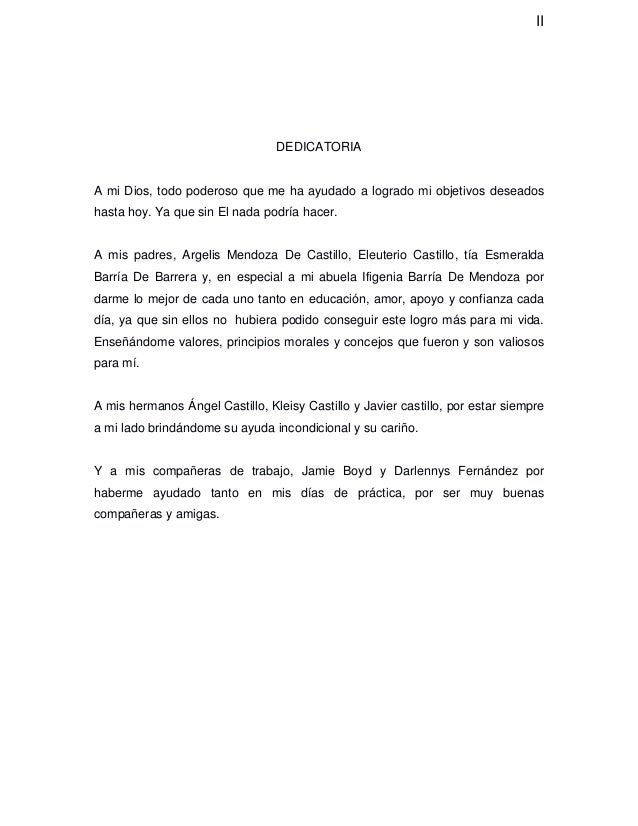 II

DEDICATORIA

A mi Dios, todo poderoso que me ha ayudado a logrado mi objetivos deseados hasta hoy. Ya que sin El nada podría hacer.

A mis padres, Argelis Mendoza De Castillo, Eleuterio Castillo, tía Esmeralda Barría De Barrera y, en especial a mi abuela Ifigenia Barría De Mendoza por darme lo mejor de cada uno tanto en educación, amor, apoyo y confianza cada día, ya que sin ellos no hubiera podido conseguir este logro más para mi vida. Enseñándome valores, principios morales y concejos que fueron y son valiosos para mí.

A mis hermanos Ángel Castillo, Kleisy Castillo y Javier castillo, por estar siempre a mi lado brindándome su ayuda incondicional y su cariño.

Y a mis compañeras de trabajo, Jamie Boyd y Darlennys Fernández por haberme ayudado tanto en mis días de práctica, por ser muy buenas compañeras y amigas.